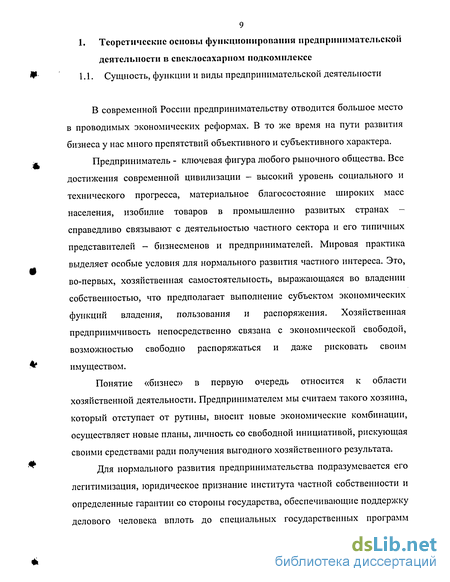 9

1. Теоретические основы функционирования предпринимательской деятельности в свеклосахарном подкомплексе

1.1. Сущность, функции и виды предпринимательской деятельности

В современной России предпринимательству отводится большое место в проводимых экономических реформах. В то же время на пути развития бизнеса у нас много препятствий объективного и субъективного характера.

Предприниматель - ключевая фигура любого рыночного общества. Все достижения современной цивилизации – высокий уровень социального и технического прогресса, материальное благосостояние широких масс населения, изобилие товаров в промышленно развитых странах – справедливо связывают с деятельностью частного сектора и его типичных представителей – бизнесменов и предпринимателей. Мировая практика выделяет особые условия для нормального развития частного интереса. Это, во-первых, хозяйственная самостоятельность, выражающаяся во владении собственностью, что предполагает выполнение субъектом экономических функций владения, пользования и распоряжения. Хозяйственная предприимчивость непосредственно связана с экономической свободой, возможностью свободно распоряжаться и даже рисковать своим имуществом.

Понятие «бизнес» в первую очередь относится к области хозяйственной деятельности. Предпринимателем мы считаем такого хозяина, который отступает от рутины, вносит новые экономические комбинации, осуществляет новые планы, личность со свободной инициативой, рискующая своими средствами ради получения выгодного хозяйственного результата.

Для нормального развития предпринимательства подразумевается его легитимизация, юридическое признание института частной собственности и определенные гарантии со стороны государства, обеспечивающие поддержку делового человека вплоть до специальных государственных программ

dsLib.net
библиотека диссертаций